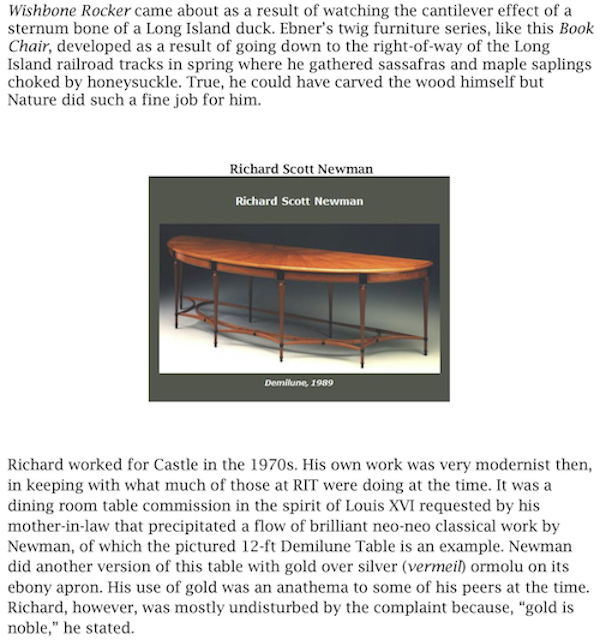 Wishbone Rocker came about as a result of watching the cantilever effect of a sternum bone of a Long Island duck. Ebner's twig furniture series, like this Book Chair, developed as a result of going down to the right-of-way of the Long Island railroad tracks in spring where he gathered sassafras and maple saplings choked by honeysuckle. True, he could have carved the wood himself but Nature did such a fine job for him.

Richard Scott Newman

Richard Scott Newman

Demilune, 1989

Richard worked for Castle in the 1970s. His own work was very modernist then, in keeping with what much of those at RIT were doing at the time. It was a dining room table commission in the spirit of Louis XVI requested by his mother-in-law that precipitated a flow of brilliant neo-neo classical work by Newman, of which the pictured 12-ft Demilune Table is an example. Newman did another version of this table with gold over silver (vermeil) ormolu on its ebony apron. His use of gold was an anathema to some of his peers at the time. Richard, however, was mostly undisturbed by the complaint because, "gold is noble," he stated.